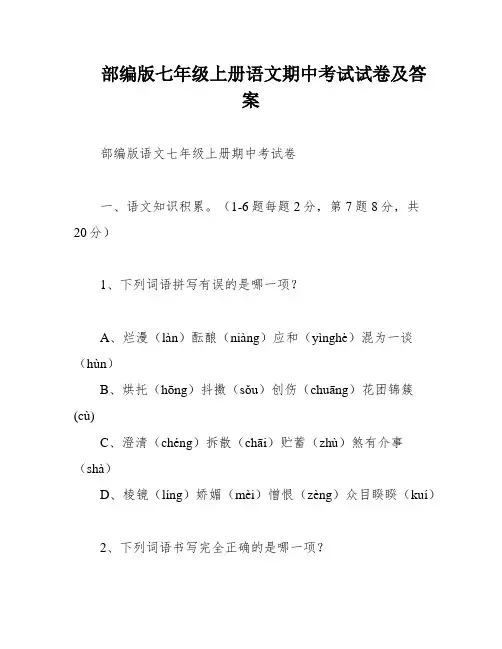 部编版七年级上册语文期中考试试卷及答案

部编版语文七年级上册期中考试卷

一、语文知识积累。（1-6题每题2分，第7题8分，共20分）

1、下列词语拼写有误的是哪一项？

A、烂漫（làn）酝酿（niàng）应和（yìnghè）混为一谈（hùn）
B、烘托（hōng）抖擞（sǒu）创伤（chuāng）花团锦簇(cù)
C、澄清（chéng）拆散（chāi）贮蓄（zhù）煞有介事（shà）
D、棱镜（líng）娇媚（mèi）憎恨（zèng）众目睽睽（kuí）

2、下列词语书写完全正确的是哪一项？